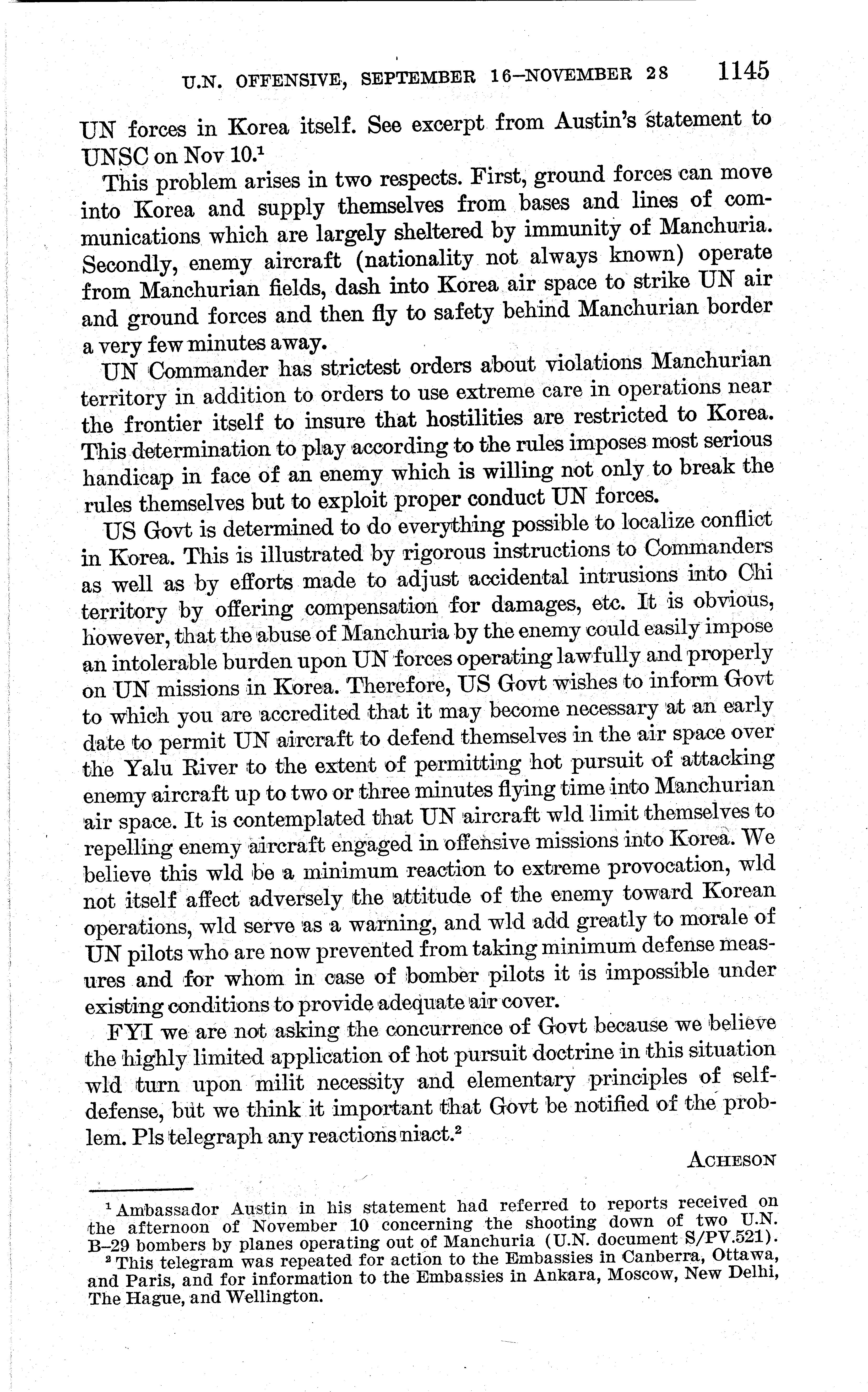 U.N. OFFENSIVE, SEPTEMBER 16–NOVEMBER 28 1145

UN forces in Korea itself. See excerpt from Austin's statement to UNSC on Nov 10.$^1$

This problem arises in two respects. First, ground forces can move into Korea and supply themselves from bases and lines of communications which are largely sheltered by immunity of Manchuria. Secondly, enemy aircraft (nationality not always known) operate from Manchurian fields, dash into Korea air space to strike UN air and ground forces and then fly to safety behind Manchurian border a very few minutes away.

UN Commander has strictest orders about violations Manchurian territory in addition to orders to use extreme care in operations near the frontier itself to insure that hostilities are restricted to Korea. This determination to play according to the rules imposes most serious handicap in face of an enemy which is willing not only to break the rules themselves but to exploit proper conduct UN forces.

US Govt is determined to do everything possible to localize conflict in Korea. This is illustrated by rigorous instructions to Commanders as well as by efforts made to adjust accidental intrusions into Chi territory by offering compensation for damages, etc. It is obvious, however, that the abuse of Manchuria by the enemy could easily impose an intolerable burden upon UN forces operating lawfully and properly on UN missions in Korea. Therefore, US Govt wishes to inform Govt to which you are accredited that it may become necessary at an early date to permit UN aircraft to defend themselves in the air space over the Yalu River to the extent of permitting hot pursuit of attacking enemy aircraft up to two or three minutes flying time into Manchurian air space. It is contemplated that UN aircraft wld limit themselves to repelling enemy aircraft engaged in offensive missions into Korea. We believe this wld be a minimum reaction to extreme provocation, wld not itself affect adversely the attitude of the enemy toward Korean operations, wld serve as a warning, and wld add greatly to morale of UN pilots who are now prevented from taking minimum defense measures and for whom in case of bomber pilots it is impossible under existing conditions to provide adequate air cover.

FYI we are not asking the concurrence of Govt because we believe the highly limited application of hot pursuit doctrine in this situation wld turn upon milit necessity and elementary principles of self-defense, but we think it important that Govt be notified of the problem. Pls telegraph any reactions niact.$^2$

ACHESON

$^1$ Ambassador Austin in his statement had referred to reports received on the afternoon of November 10 concerning the shooting down of two U.N. B–29 bombers by planes operating out of Manchuria (U.N. document S/PV.521).

$^2$ This telegram was repeated for action to the Embassies in Canberra, Ottawa, and Paris, and for information to the Embassies in Ankara, Moscow, New Delhi, The Hague, and Wellington.